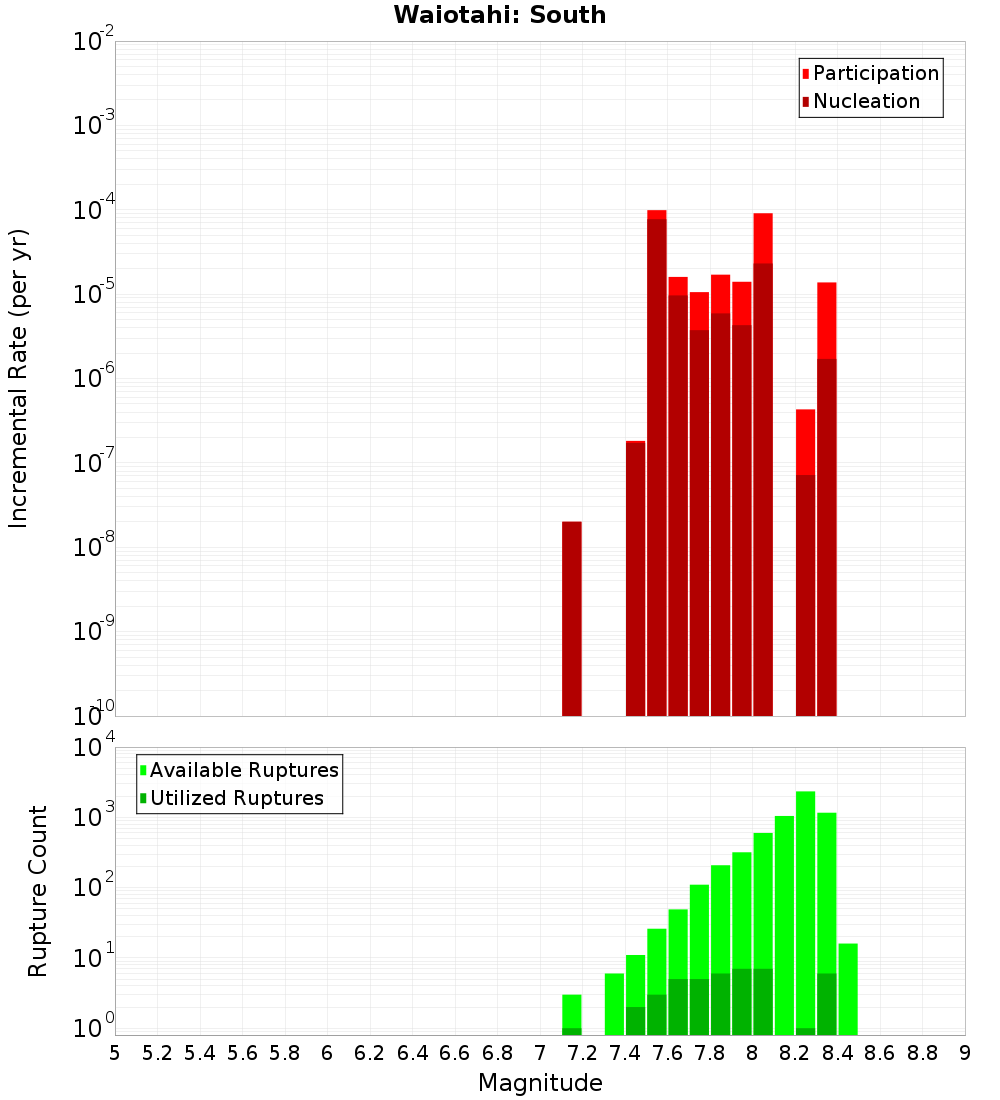 Waiotahi: South

Participation
Nucleation

Incremental Rate (per yr)

$10^{-2}$
$10^{-3}$
$10^{-4}$
$10^{-5}$
$10^{-6}$
$10^{-7}$
$10^{-8}$
$10^{-9}$
$10^{-10}$

Available Ruptures
Utilized Ruptures

Rupture Count

$10^{4}$
$10^{3}$
$10^{2}$
$10^{1}$
$10^{0}$

5 5.2 5.4 5.6 5.8 6 6.2 6.4 6.6 6.8 7 7.2 7.4 7.6 7.8 8 8.2 8.4 8.6 8.8 9

Magnitude